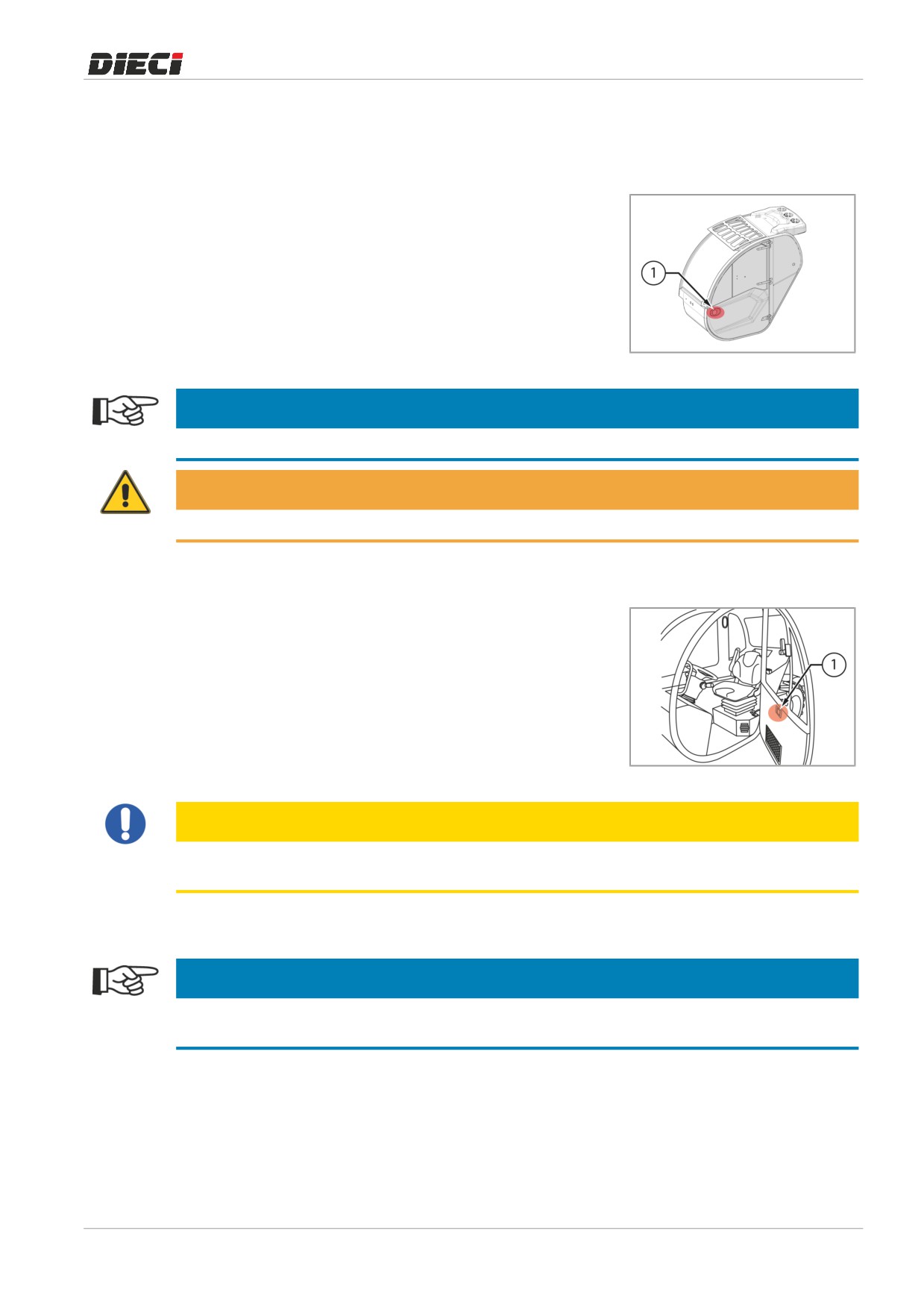 DIECI

1

1